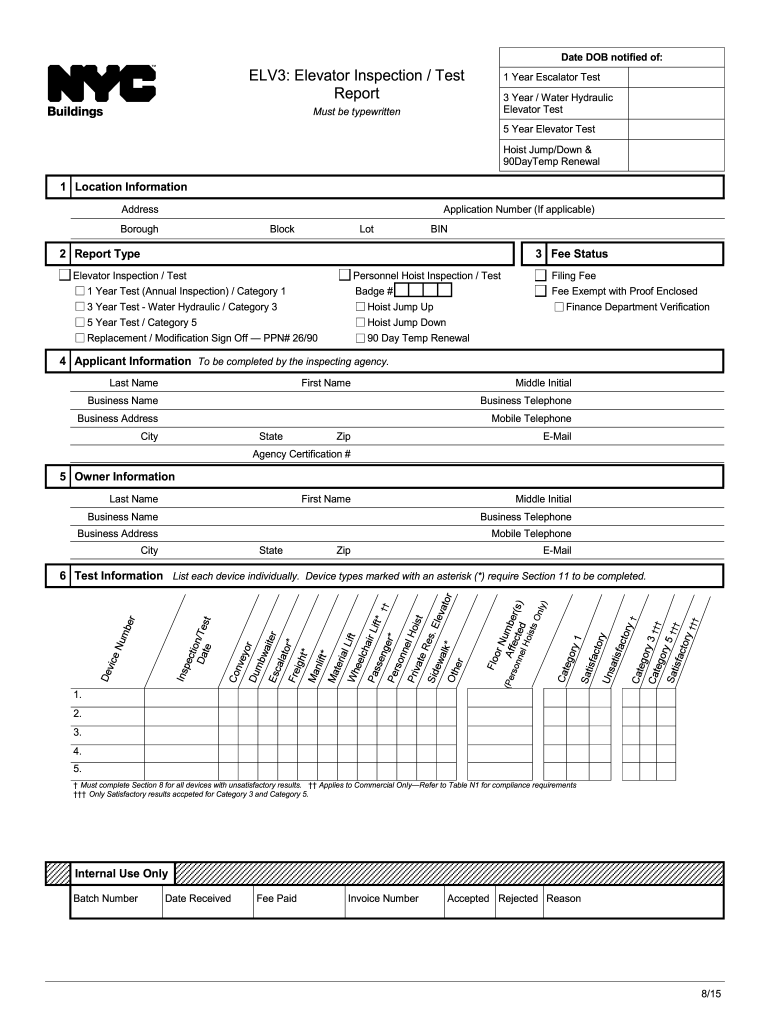 NYC Buildings

ELV3: Elevator Inspection / Test Report
Must be typewritten

| Date DOB notified of: | |
|---|---|
| 1 Year Escalator Test | |
| 3 Year / Water Hydraulic Elevator Test | |
| 5 Year Elevator Test | |
| Hoist Jump/Down & 90DayTemp Renewal | |

1 Location Information
Address
Application Number (If applicable)
Borough
Block
Lot
BIN

2 Report Type
Elevator Inspection / Test
1 Year Test (Annual Inspection) / Category 1
3 Year Test - Water Hydraulic / Category 3
5 Year Test / Category 5
Replacement / Modification Sign Off — PPN# 26/90
Personnel Hoist Inspection / Test
Badge #
Hoist Jump Up
Hoist Jump Down
90 Day Temp Renewal

3 Fee Status
Filing Fee
Fee Exempt with Proof Enclosed
Finance Department Verification

4 Applicant Information To be completed by the inspecting agency.
Last Name
First Name
Middle Initial
Business Name
Business Telephone
Business Address
Mobile Telephone
City
State
Zip
E-Mail
Agency Certification #

5 Owner Information
Last Name
First Name
Middle Initial
Business Name
Business Telephone
Business Address
Mobile Telephone
City
State
Zip
E-Mail

6 Test Information List each device individually. Device types marked with an asterisk (*) require Section 11 to be completed.

| Device Number | Inspection/Test Date | Conveyor | Dumbwaiter | Escalator* | Freight* | Manlift* | Material Lift | Wheelchair Lift* †† | Passenger* | Personnel Hoist | Private Res. Elevator | Sidewalk* | Other | Floor Number(s) Affected (Personnel Hoists Only) | Category 1 | Satisfactory | Unsatisfactory † | Category 3 ††† | Category 5 ††† | Satisfactory ††† |
|---|---|---|---|---|---|---|---|---|---|---|---|---|---|---|---|---|---|---|---|---|
| 1. | | | | | | | | | | | | | | | | | | | | |
| 2. | | | | | | | | | | | | | | | | | | | | |
| 3. | | | | | | | | | | | | | | | | | | | | |
| 4. | | | | | | | | | | | | | | | | | | | | |
| 5. | | | | | | | | | | | | | | | | | | | | |

† Must complete Section 8 for all devices with unsatisfactory results. †† Applies to Commercial Only—Refer to Table N1 for compliance requirements
††† Only Satisfactory results accpeted for Category 3 and Category 5.

Internal Use Only

| Batch Number | Date Received | Fee Paid | Invoice Number | Accepted | Rejected | Reason |
|---|---|---|---|---|---|---|

8/15